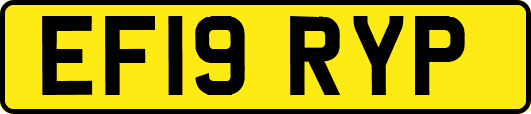 EF19 RYP